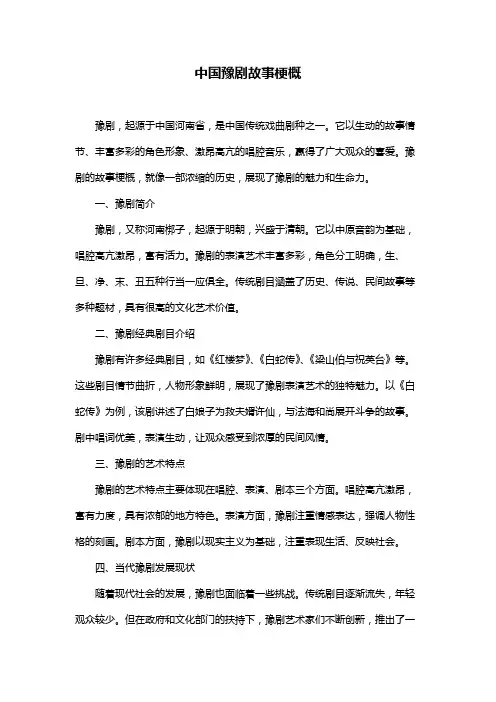 中国豫剧故事梗概

豫剧，起源于中国河南省，是中国传统戏曲剧种之一。它以生动的故事情节、丰富多彩的角色形象、激昂高亢的唱腔音乐，赢得了广大观众的喜爱。豫剧的故事梗概，就像一部浓缩的历史，展现了豫剧的魅力和生命力。

一、豫剧简介

豫剧，又称河南梆子，起源于明朝，兴盛于清朝。它以中原音韵为基础，唱腔高亢激昂，富有活力。豫剧的表演艺术丰富多彩，角色分工明确，生、旦、净、末、丑五种行当一应俱全。传统剧目涵盖了历史、传说、民间故事等多种题材，具有很高的文化艺术价值。

二、豫剧经典剧目介绍

豫剧有许多经典剧目，如《红楼梦》、《白蛇传》、《梁山伯与祝英台》等。这些剧目情节曲折，人物形象鲜明，展现了豫剧表演艺术的独特魅力。以《白蛇传》为例，该剧讲述了白娘子为救夫婿许仙，与法海和尚展开斗争的故事。剧中唱词优美，表演生动，让观众感受到浓厚的民间风情。

三、豫剧的艺术特点

豫剧的艺术特点主要体现在唱腔、表演、剧本三个方面。唱腔高亢激昂，富有力度，具有浓郁的地方特色。表演方面，豫剧注重情感表达，强调人物性格的刻画。剧本方面，豫剧以现实主义为基础，注重表现生活、反映社会。

四、当代豫剧发展现状

随着现代社会的发展，豫剧也面临着一些挑战。传统剧目逐渐流失，年轻观众较少。但在政府和文化部门的扶持下，豫剧艺术家们不断创新，推出了一